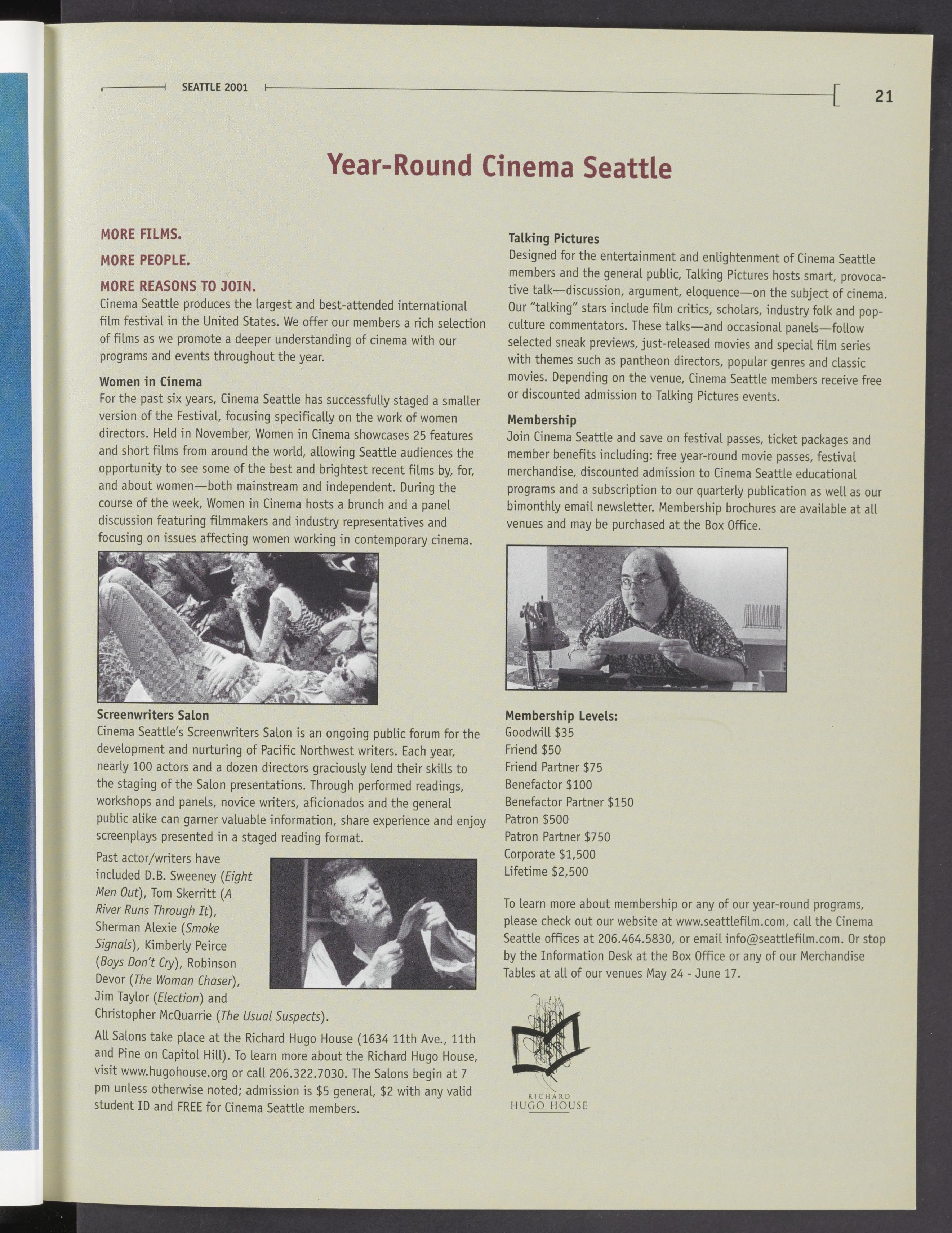 SEATTLE 2001 21

Year-Round Cinema Seattle

MORE FILMS.

MORE PEOPLE.

MORE REASONS TO JOIN.

Cinema Seattle produces the largest and best-attended international film festival in the United States. We offer our members a rich selection of films as we promote a deeper understanding of cinema with our programs and events throughout the year.

Women in Cinema

For the past six years, Cinema Seattle has successfully staged a smaller version of the Festival, focusing specifically on the work of women directors. Held in November, Women in Cinema showcases 25 features and short films from around the world, allowing Seattle audiences the opportunity to see some of the best and brightest recent films by, for, and about women—both mainstream and independent. During the course of the week, Women in Cinema hosts a brunch and a panel discussion featuring filmmakers and industry representatives and focusing on issues affecting women working in contemporary cinema.

Screenwriters Salon

Cinema Seattle's Screenwriters Salon is an ongoing public forum for the development and nurturing of Pacific Northwest writers. Each year, nearly 100 actors and a dozen directors graciously lend their skills to the staging of the Salon presentations. Through performed readings, workshops and panels, novice writers, aficionados and the general public alike can garner valuable information, share experience and enjoy screenplays presented in a staged reading format.

Past actor/writers have included D.B. Sweeney (Eight Men Out), Tom Skerritt (A River Runs Through It), Sherman Alexie (Smoke Signals), Kimberly Peirce (Boys Don't Cry), Robinson Devor (The Woman Chaser), Jim Taylor (Election) and Christopher McQuarrie (The Usual Suspects).

All Salons take place at the Richard Hugo House (1634 11th Ave., 11th and Pine on Capitol Hill). To learn more about the Richard Hugo House, visit www.hugohouse.org or call 206.322.7030. The Salons begin at 7 pm unless otherwise noted; admission is $5 general, $2 with any valid student ID and FREE for Cinema Seattle members.

Talking Pictures

Designed for the entertainment and enlightenment of Cinema Seattle members and the general public, Talking Pictures hosts smart, provocative talk—discussion, argument, eloquence—on the subject of cinema. Our "talking" stars include film critics, scholars, industry folk and pop-culture commentators. These talks—and occasional panels—follow selected sneak previews, just-released movies and special film series with themes such as pantheon directors, popular genres and classic movies. Depending on the venue, Cinema Seattle members receive free or discounted admission to Talking Pictures events.

Membership

Join Cinema Seattle and save on festival passes, ticket packages and member benefits including: free year-round movie passes, festival merchandise, discounted admission to Cinema Seattle educational programs and a subscription to our quarterly publication as well as our bimonthly email newsletter. Membership brochures are available at all venues and may be purchased at the Box Office.

Membership Levels:
Goodwill $35
Friend $50
Friend Partner $75
Benefactor $100
Benefactor Partner $150
Patron $500
Patron Partner $750
Corporate $1,500
Lifetime $2,500

To learn more about membership or any of our year-round programs, please check out our website at www.seattlefilm.com, call the Cinema Seattle offices at 206.464.5830, or email info@seattlefilm.com. Or stop by the Information Desk at the Box Office or any of our Merchandise Tables at all of our venues May 24 - June 17.

RICHARD
HUGO HOUSE